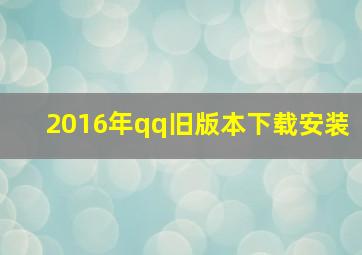 2016年qq旧版本下载安装